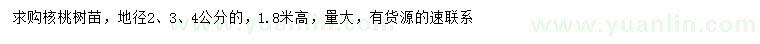 求购核桃树苗，地径2、3、4公分的，1.8米高，量大，有货源的速联系

www.yuanlin.com